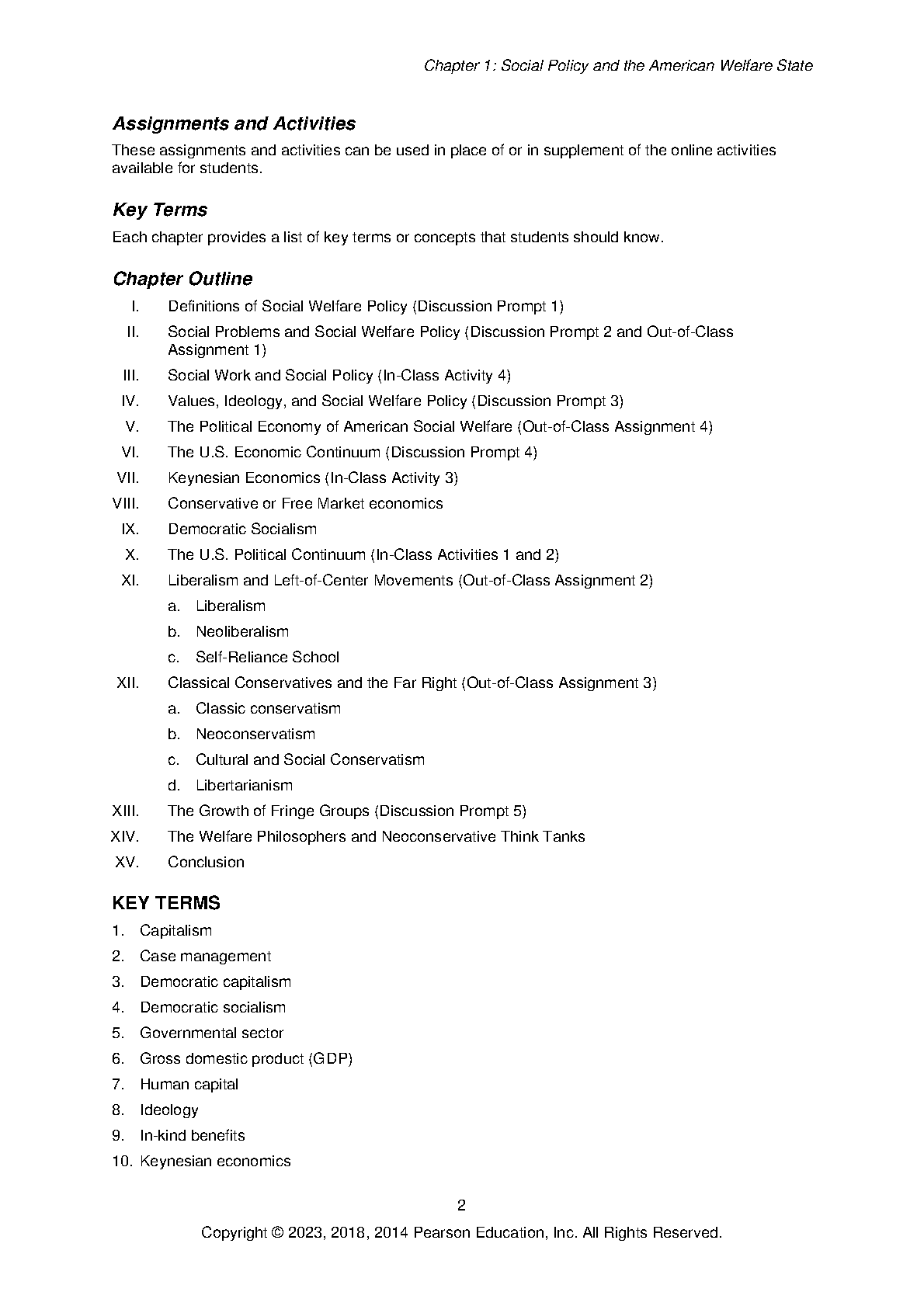 Chapter 1: Social Policy and the American Welfare State

Assignments and Activities

These assignments and activities can be used in place of or in supplement of the online activities available for students.

Key Terms

Each chapter provides a list of key terms or concepts that students should know.

Chapter Outline

I. Definitions of Social Welfare Policy (Discussion Prompt 1)

II. Social Problems and Social Welfare Policy (Discussion Prompt 2 and Out-of-Class Assignment 1)

III. Social Work and Social Policy (In-Class Activity 4)

IV. Values, Ideology, and Social Welfare Policy (Discussion Prompt 3)

V. The Political Economy of American Social Welfare (Out-of-Class Assignment 4)

VI. The U.S. Economic Continuum (Discussion Prompt 4)

VII. Keynesian Economics (In-Class Activity 3)

VIII. Conservative or Free Market economics

IX. Democratic Socialism

X. The U.S. Political Continuum (In-Class Activities 1 and 2)

XI. Liberalism and Left-of-Center Movements (Out-of-Class Assignment 2)

a. Liberalism

b. Neoliberalism

c. Self-Reliance School

XII. Classical Conservatives and the Far Right (Out-of-Class Assignment 3)

a. Classic conservatism

b. Neoconservatism

c. Cultural and Social Conservatism

d. Libertarianism

XIII. The Growth of Fringe Groups (Discussion Prompt 5)

XIV. The Welfare Philosophers and Neoconservative Think Tanks

XV. Conclusion

KEY TERMS

1. Capitalism
2. Case management
3. Democratic capitalism
4. Democratic socialism
5. Governmental sector
6. Gross domestic product (GDP)
7. Human capital
8. Ideology
9. In-kind benefits
10. Keynesian economics

2

Copyright © 2023, 2018, 2014 Pearson Education, Inc. All Rights Reserved.